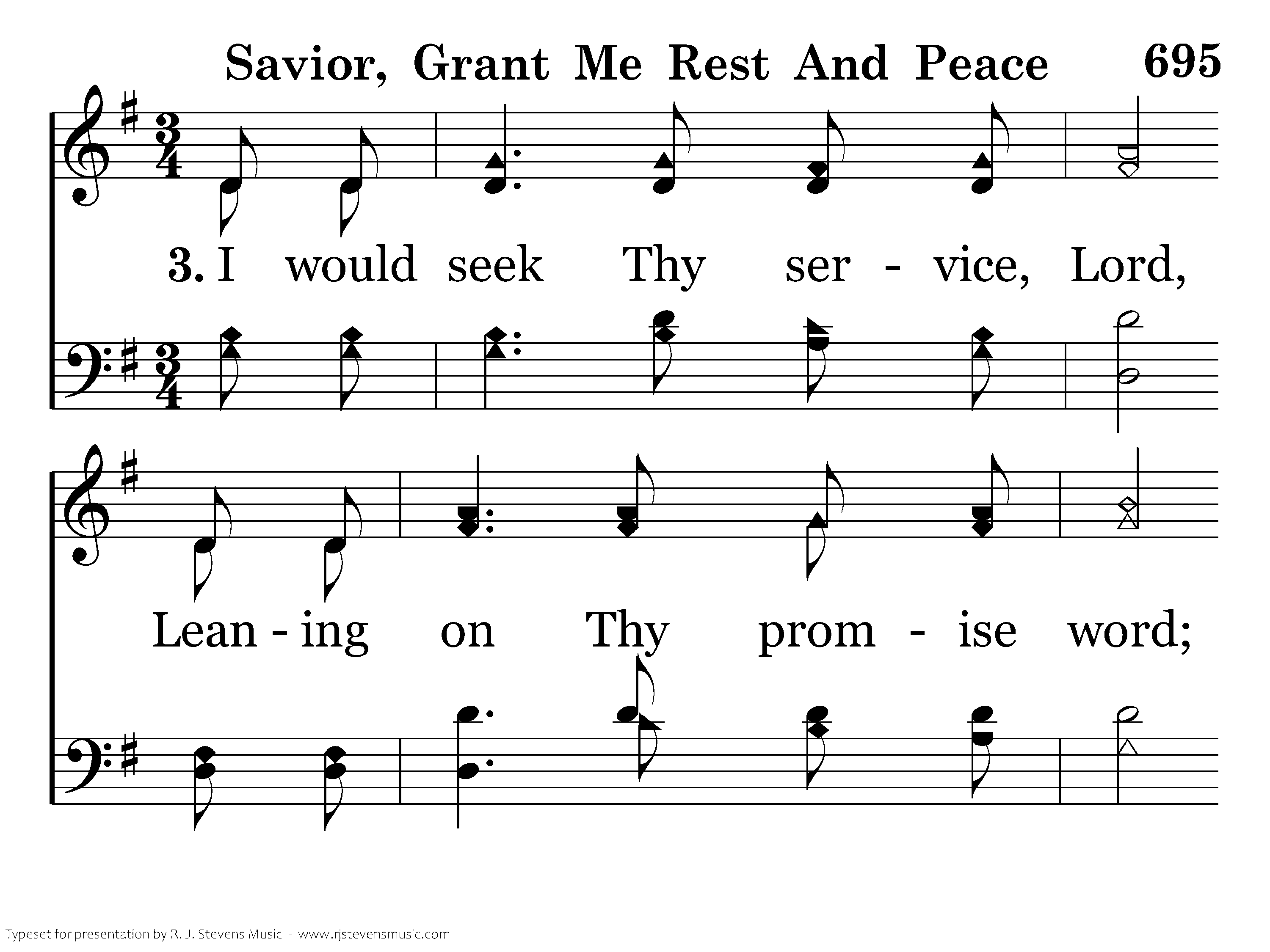 Savior, Grant Me Rest And Peace 695

3. I would seek Thy ser - vice, Lord,

Lean - ing on Thy prom - ise word;

Typeset for presentation by R. J. Stevens Music - www.rjstevensmusic.com